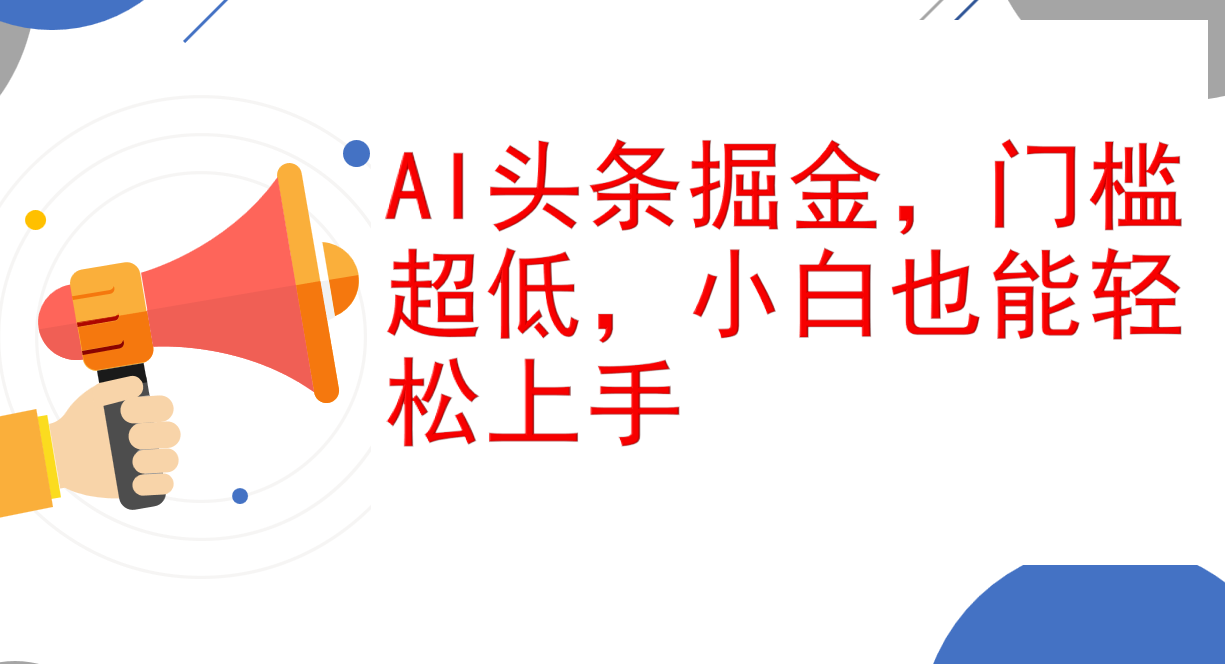 AI头条掘金，门槛超低，小白也能轻松上手